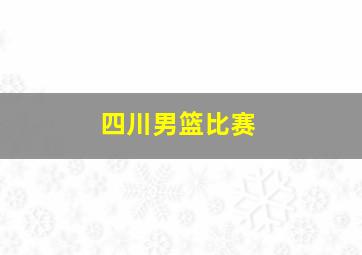 四川男篮比赛